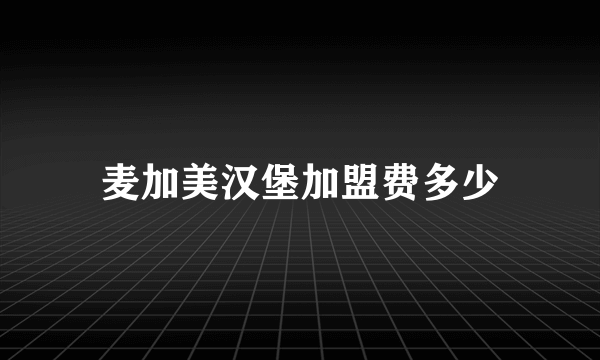 麦加美汉堡加盟费多少